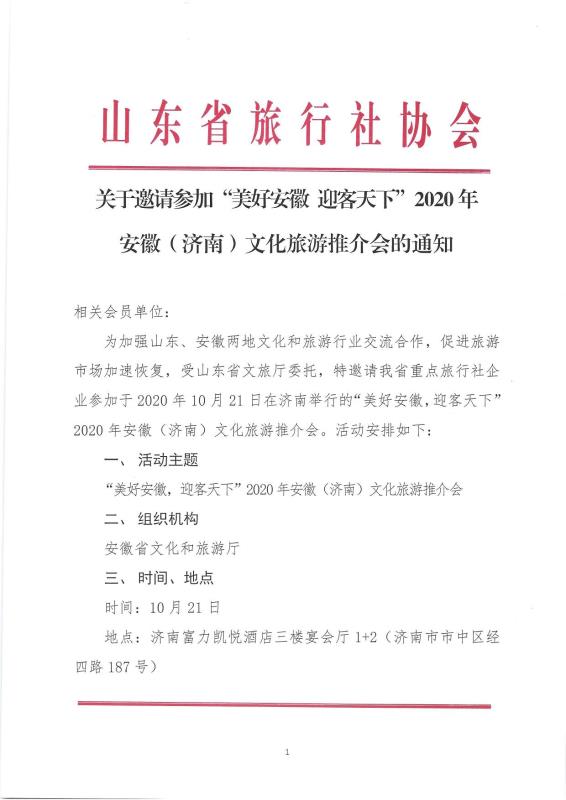 山东省旅行社协会

关于邀请参加“美好安徽 迎客天下”2020年安徽（济南）文化旅游推介会的通知

相关会员单位：

为加强山东、安徽两地文化和旅游行业交流合作，促进旅游市场加速恢复，受山东省文旅厅委托，特邀请我省重点旅行社企业参加于2020年10月21日在济南举行的“美好安徽，迎客天下”2020年安徽（济南）文化旅游推介会。活动安排如下：

一、活动主题

“美好安徽，迎客天下”2020年安徽（济南）文化旅游推介会

二、组织机构

安徽省文化和旅游厅

三、时间、地点

时间：10月21日

地点：济南富力凯悦酒店三楼宴会厅1+2（济南市市中区经四路187号）

1